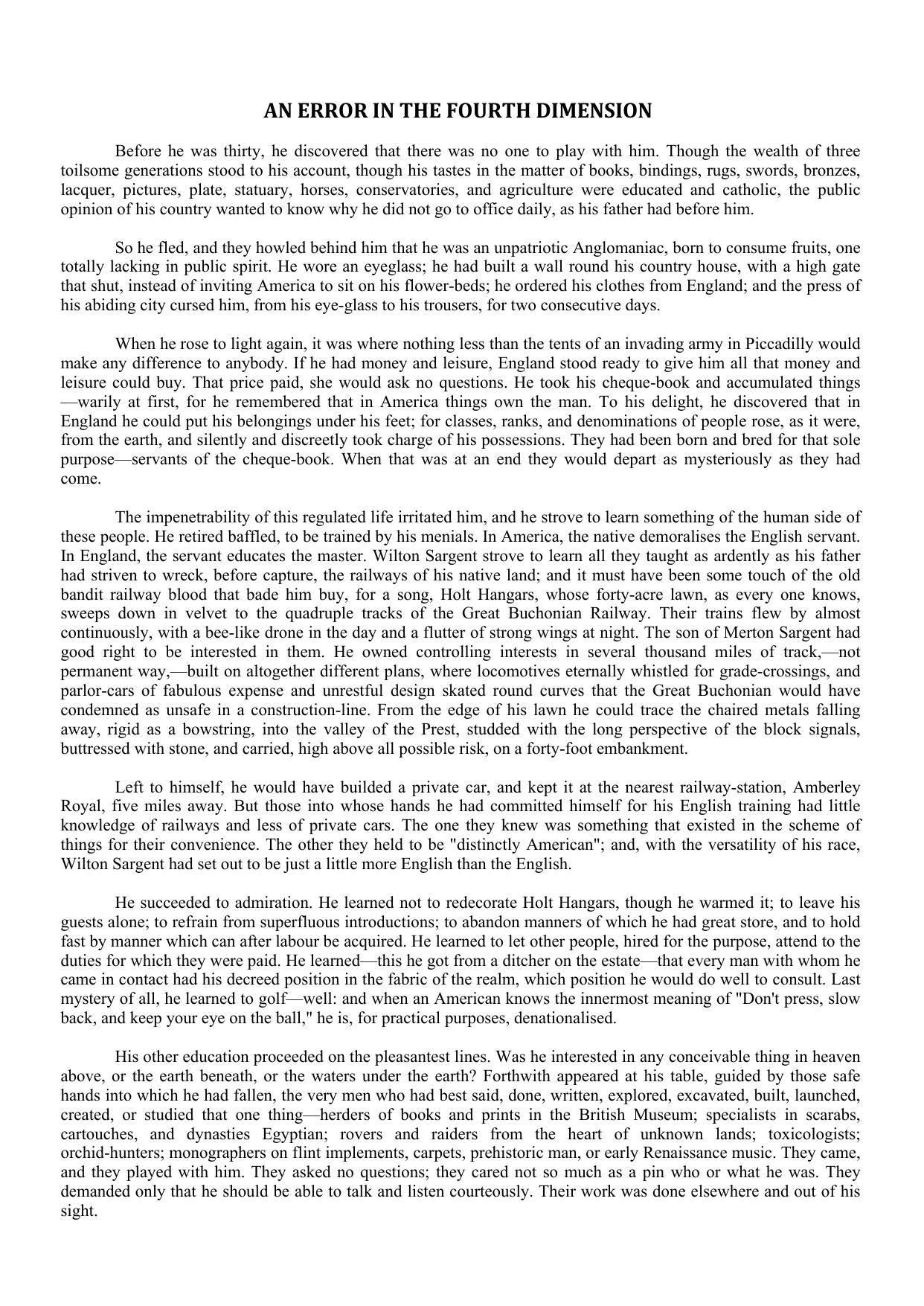 AN ERROR IN THE FOURTH DIMENSION

Before he was thirty, he discovered that there was no one to play with him. Though the wealth of three toilsome generations stood to his account, though his tastes in the matter of books, bindings, rugs, swords, bronzes, lacquer, pictures, plate, statuary, horses, conservatories, and agriculture were educated and catholic, the public opinion of his country wanted to know why he did not go to office daily, as his father had before him.

So he fled, and they howled behind him that he was an unpatriotic Anglomaniac, born to consume fruits, one totally lacking in public spirit. He wore an eyeglass; he had built a wall round his country house, with a high gate that shut, instead of inviting America to sit on his flower-beds; he ordered his clothes from England; and the press of his abiding city cursed him, from his eye-glass to his trousers, for two consecutive days.

When he rose to light again, it was where nothing less than the tents of an invading army in Piccadilly would make any difference to anybody. If he had money and leisure, England stood ready to give him all that money and leisure could buy. That price paid, she would ask no questions. He took his cheque-book and accumulated things—warily at first, for he remembered that in America things own the man. To his delight, he discovered that in England he could put his belongings under his feet; for classes, ranks, and denominations of people rose, as it were, from the earth, and silently and discreetly took charge of his possessions. They had been born and bred for that sole purpose—servants of the cheque-book. When that was at an end they would depart as mysteriously as they had come.

The impenetrability of this regulated life irritated him, and he strove to learn something of the human side of these people. He retired baffled, to be trained by his menials. In America, the native demoralises the English servant. In England, the servant educates the master. Wilton Sargent strove to learn all they taught as ardently as his father had striven to wreck, before capture, the railways of his native land; and it must have been some touch of the old bandit railway blood that bade him buy, for a song, Holt Hangars, whose forty-acre lawn, as every one knows, sweeps down in velvet to the quadruple tracks of the Great Buchonian Railway. Their trains flew by almost continuously, with a bee-like drone in the day and a flutter of strong wings at night. The son of Merton Sargent had good right to be interested in them. He owned controlling interests in several thousand miles of track,—not permanent way,—built on altogether different plans, where locomotives eternally whistled for grade-crossings, and parlor-cars of fabulous expense and unrestful design skated round curves that the Great Buchonian would have condemned as unsafe in a construction-line. From the edge of his lawn he could trace the chaired metals falling away, rigid as a bowstring, into the valley of the Prest, studded with the long perspective of the block signals, buttressed with stone, and carried, high above all possible risk, on a forty-foot embankment.

Left to himself, he would have builded a private car, and kept it at the nearest railway-station, Amberley Royal, five miles away. But those into whose hands he had committed himself for his English training had little knowledge of railways and less of private cars. The one they knew was something that existed in the scheme of things for their convenience. The other they held to be "distinctly American"; and, with the versatility of his race, Wilton Sargent had set out to be just a little more English than the English.

He succeeded to admiration. He learned not to redecorate Holt Hangars, though he warmed it; to leave his guests alone; to refrain from superfluous introductions; to abandon manners of which he had great store, and to hold fast by manner which can after labour be acquired. He learned to let other people, hired for the purpose, attend to the duties for which they were paid. He learned—this he got from a ditcher on the estate—that every man with whom he came in contact had his decreed position in the fabric of the realm, which position he would do well to consult. Last mystery of all, he learned to golf—well: and when an American knows the innermost meaning of "Don't press, slow back, and keep your eye on the ball," he is, for practical purposes, denationalised.

His other education proceeded on the pleasantest lines. Was he interested in any conceivable thing in heaven above, or the earth beneath, or the waters under the earth? Forthwith appeared at his table, guided by those safe hands into which he had fallen, the very men who had best said, done, written, explored, excavated, built, launched, created, or studied that one thing—herders of books and prints in the British Museum; specialists in scarabs, cartouches, and dynasties Egyptian; rovers and raiders from the heart of unknown lands; toxicologists; orchid-hunters; monographers on flint implements, carpets, prehistoric man, or early Renaissance music. They came, and they played with him. They asked no questions; they cared not so much as a pin who or what he was. They demanded only that he should be able to talk and listen courteously. Their work was done elsewhere and out of his sight.